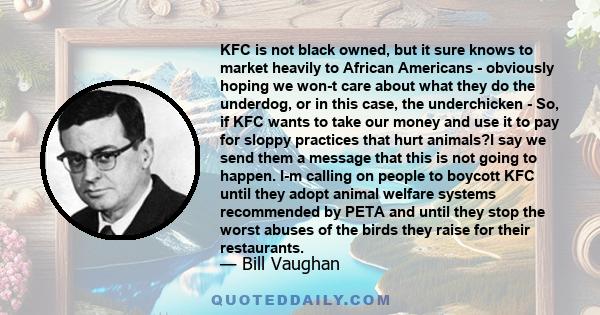 KFC is not black owned, but it sure knows to market heavily to African Americans - obviously hoping we won-t care about what they do the underdog, or in this case, the underchicken - So, if KFC wants to take our money and use it to pay for sloppy practices that hurt animals?I say we send them a message that this is not going to happen. I-m calling on people to boycott KFC until they adopt animal welfare systems recommended by PETA and until they stop the worst abuses of the birds they raise for their restaurants.
— Bill Vaughan

QUOTEDDAILY.COM